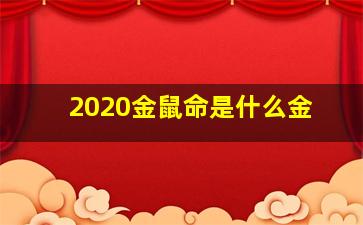 2020金鼠命是什么金